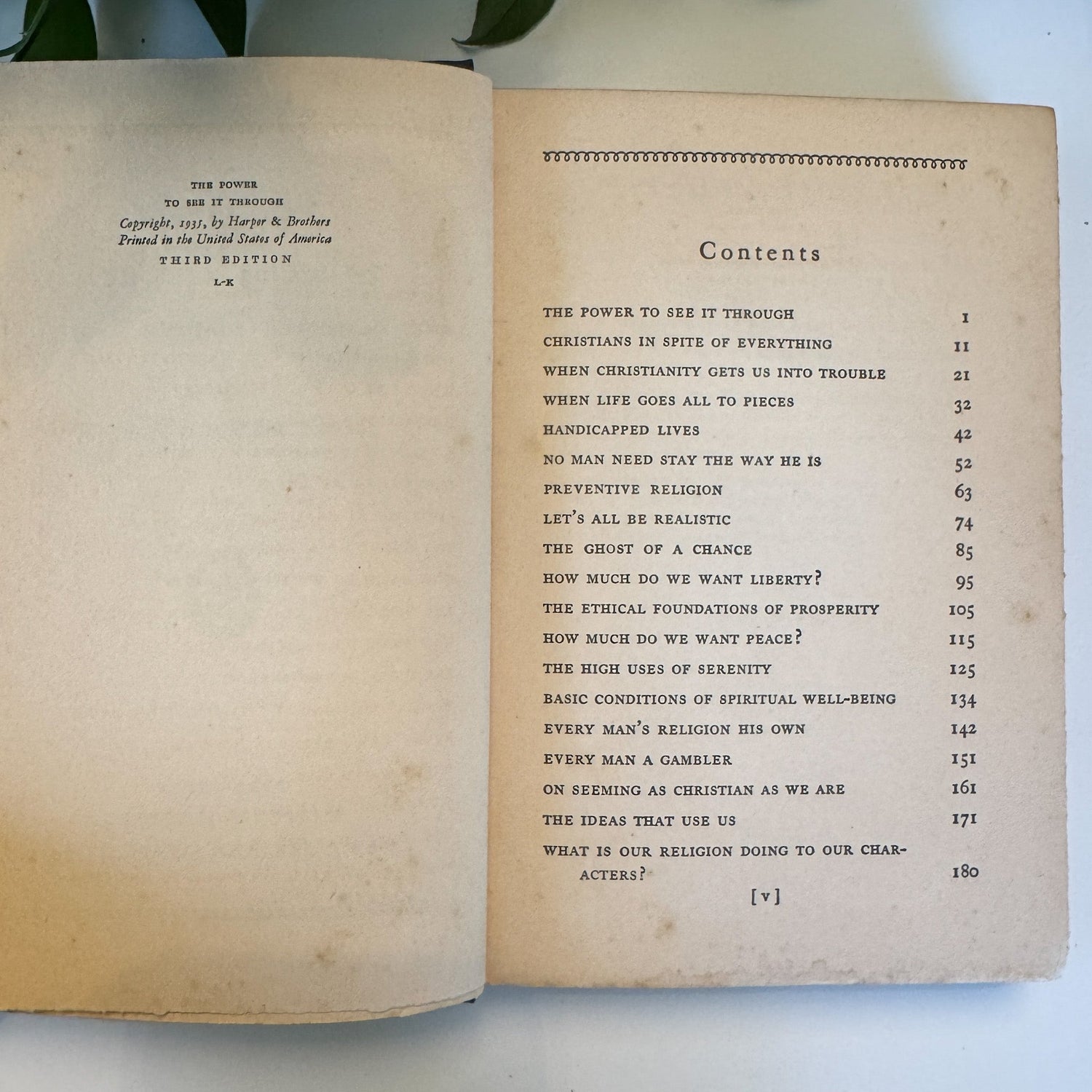 THE POWER
TO SEE IT THROUGH
Copyright, 1935, by Harper & Brothers
Printed in the United States of America
THIRD EDITION
L-K

Contents

| | |
|---|---|
| THE POWER TO SEE IT THROUGH | 1 |
| CHRISTIANS IN SPITE OF EVERYTHING | 11 |
| WHEN CHRISTIANITY GETS US INTO TROUBLE | 21 |
| WHEN LIFE GOES ALL TO PIECES | 32 |
| HANDICAPPED LIVES | 42 |
| NO MAN NEED STAY THE WAY HE IS | 52 |
| PREVENTIVE RELIGION | 63 |
| LET'S ALL BE REALISTIC | 74 |
| THE GHOST OF A CHANCE | 85 |
| HOW MUCH DO WE WANT LIBERTY? | 95 |
| THE ETHICAL FOUNDATIONS OF PROSPERITY | 105 |
| HOW MUCH DO WE WANT PEACE? | 115 |
| THE HIGH USES OF SERENITY | 125 |
| BASIC CONDITIONS OF SPIRITUAL WELL-BEING | 134 |
| EVERY MAN'S RELIGION HIS OWN | 142 |
| EVERY MAN A GAMBLER | 151 |
| ON SEEMING AS CHRISTIAN AS WE ARE | 161 |
| THE IDEAS THAT USE US | 171 |
| WHAT IS OUR RELIGION DOING TO OUR CHARACTERS? | 180 |

[v]